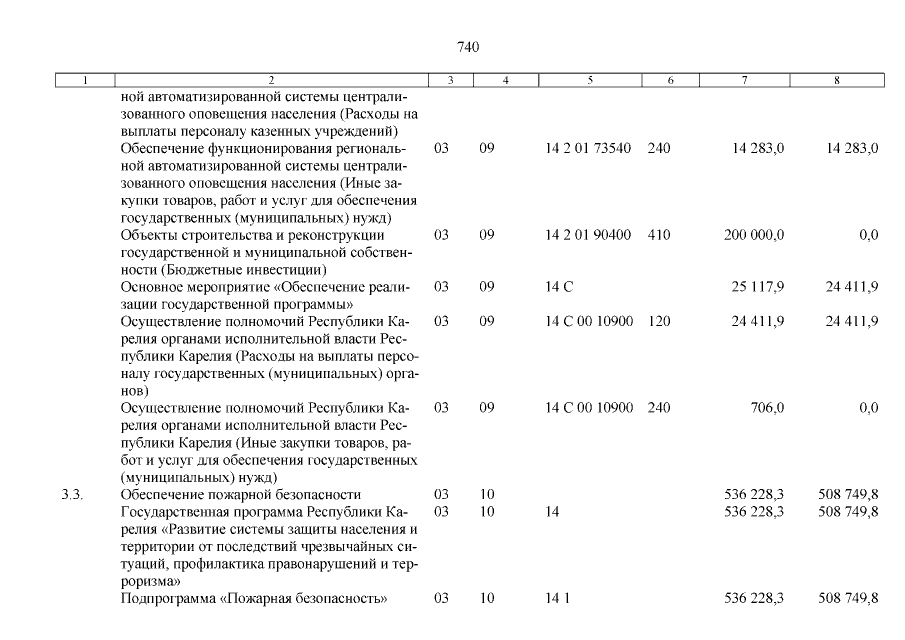 740

| 1 | 2 | 3 | 4 | 5 | 6 | 7 | 8 |
|---|---|---|---|---|---|---|---|
| | ной автоматизированной системы централизованного оповещения населения (Расходы на выплаты персоналу казенных учреждений) | | | | | | |
| | Обеспечение функционирования региональной автоматизированной системы централизованного оповещения населения (Иные закупки товаров, работ и услуг для обеспечения государственных (муниципальных) нужд) | 03 | 09 | 14 2 01 73540 | 240 | 14 283,0 | 14 283,0 |
| | Объекты строительства и реконструкции государственной и муниципальной собственности (Бюджетные инвестиции) | 03 | 09 | 14 2 01 90400 | 410 | 200 000,0 | 0,0 |
| | Основное мероприятие «Обеспечение реализации государственной программы» | 03 | 09 | 14 С | | 25 117,9 | 24 411,9 |
| | Осуществление полномочий Республики Карелия органами исполнительной власти Республики Карелия (Расходы на выплаты персоналу государственных (муниципальных) органов) | 03 | 09 | 14 С 00 10900 | 120 | 24 411,9 | 24 411,9 |
| | Осуществление полномочий Республики Карелия органами исполнительной власти Республики Карелия (Иные закупки товаров, работ и услуг для обеспечения государственных (муниципальных) нужд) | 03 | 09 | 14 С 00 10900 | 240 | 706,0 | 0,0 |
| 3.3. | Обеспечение пожарной безопасности | 03 | 10 | | | 536 228,3 | 508 749,8 |
| | Государственная программа Республики Карелия «Развитие системы защиты населения и территории от последствий чрезвычайных ситуаций, профилактика правонарушений и терроризма» | 03 | 10 | 14 | | 536 228,3 | 508 749,8 |
| | Подпрограмма «Пожарная безопасность» | 03 | 10 | 14 1 | | 536 228,3 | 508 749,8 |